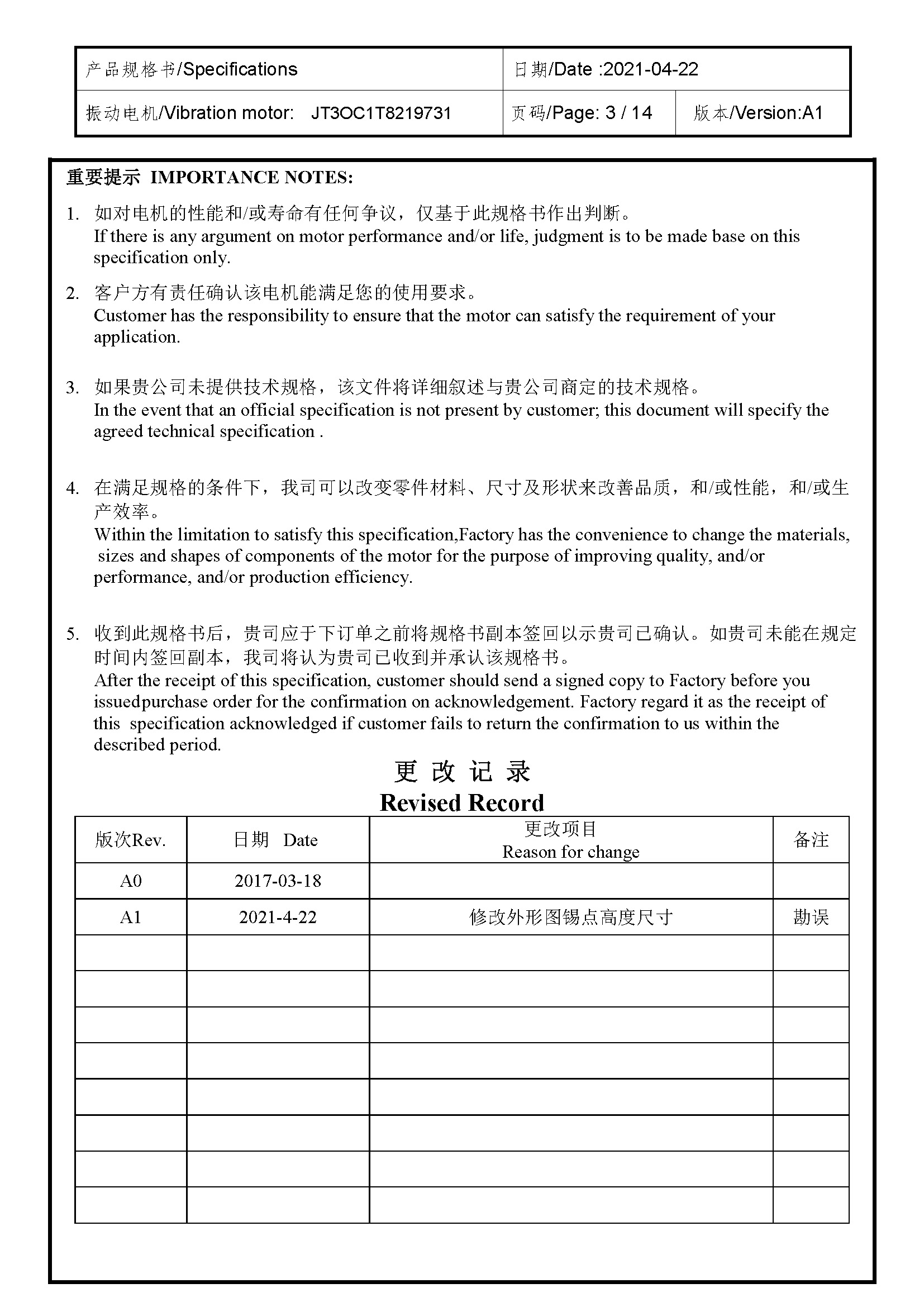 | 产品规格书/Specifications | 日期/Date :2021-04-22 | |
|---|---|---|
| 振动电机/Vibration motor: JT3OC1T8219731 | 页码/Page: 3 / 14 | 版本/Version:A1 |

重要提示 IMPORTANCE NOTES:

1. 如对电机的性能和/或寿命有任何争议，仅基于此规格书作出判断。
If there is any argument on motor performance and/or life, judgment is to be made base on this specification only.

2. 客户方有责任确认该电机能满足您的使用要求。
Customer has the responsibility to ensure that the motor can satisfy the requirement of your application.

3. 如果贵公司未提供技术规格，该文件将详细叙述与贵公司商定的技术规格。
In the event that an official specification is not present by customer; this document will specify the agreed technical specification .

4. 在满足规格的条件下，我司可以改变零件材料、尺寸及形状来改善品质，和/或性能，和/或生产效率。
Within the limitation to satisfy this specification,Factory has the convenience to change the materials, sizes and shapes of components of the motor for the purpose of improving quality, and/or performance, and/or production efficiency.

5. 收到此规格书后，贵司应于下订单之前将规格书副本签回以示贵司已确认。如贵司未能在规定时间内签回副本，我司将认为贵司已收到并承认该规格书。
After the receipt of this specification, customer should send a signed copy to Factory before you issuedpurchase order for the confirmation on acknowledgement. Factory regard it as the receipt of this specification acknowledged if customer fails to return the confirmation to us within the described period.

更 改 记 录
Revised Record

| 版次Rev. | 日期 Date | 更改项目 Reason for change | 备注 |
|---|---|---|---|
| A0 | 2017-03-18 | | |
| A1 | 2021-4-22 | 修改外形图锡点高度尺寸 | 勘误 |
| | | | |
| | | | |
| | | | |
| | | | |
| | | | |
| | | | |
| | | | |
| | | | |